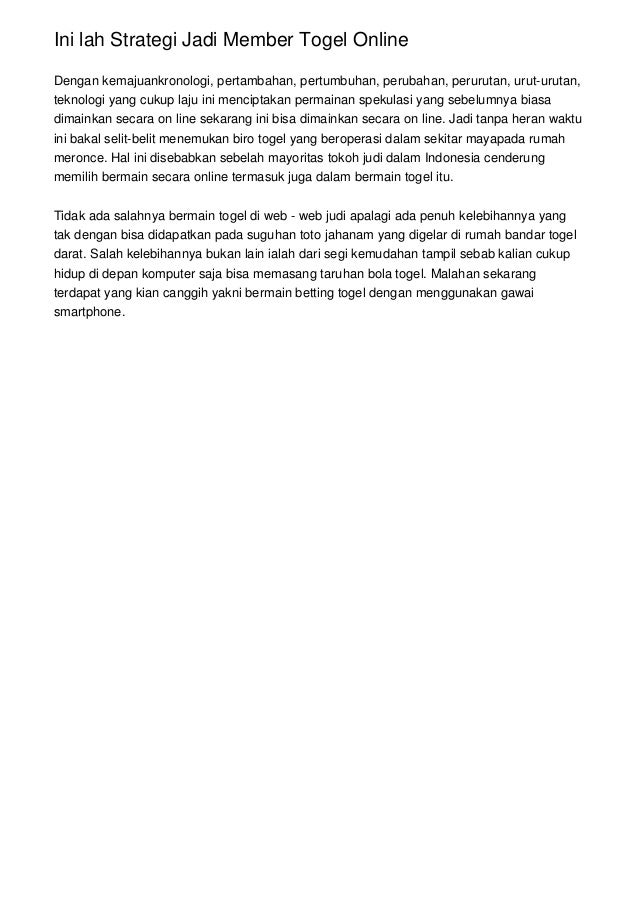 Ini lah Strategi Jadi Member Togel Online

Dengan kemajuankronologi, pertambahan, pertumbuhan, perubahan, perurutan, urut-urutan, teknologi yang cukup laju ini menciptakan permainan spekulasi yang sebelumnya biasa dimainkan secara on line sekarang ini bisa dimainkan secara on line. Jadi tanpa heran waktu ini bakal selit-belit menemukan biro togel yang beroperasi dalam sekitar mayapada rumah meronce. Hal ini disebabkan sebelah mayoritas tokoh judi dalam Indonesia cenderung memilih bermain secara online termasuk juga dalam bermain togel itu.

Tidak ada salahnya bermain togel di web - web judi apalagi ada penuh kelebihannya yang tak dengan bisa didapatkan pada suguhan toto jahanam yang digelar di rumah bandar togel darat. Salah kelebihannya bukan lain ialah dari segi kemudahan tampil sebab kalian cukup hidup di depan komputer saja bisa memasang taruhan bola togel. Malahan sekarang terdapat yang kian canggih yakni bermain betting togel dengan menggunakan gawai smartphone.